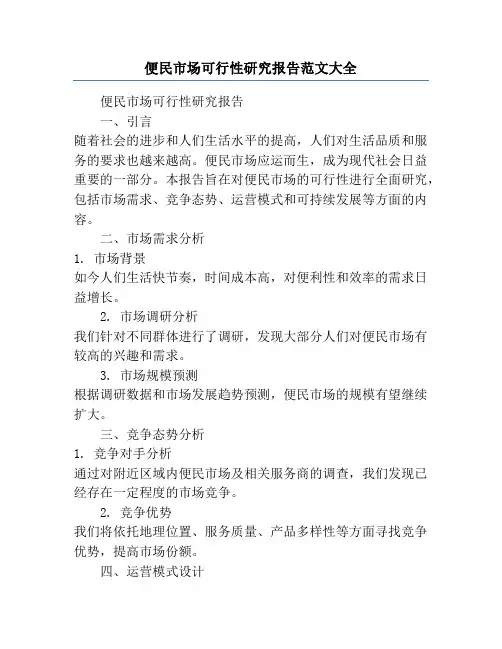 便民市场可行性研究报告范文大全

便民市场可行性研究报告

一、引言

随着社会的进步和人们生活水平的提高，人们对生活品质和服务的要求也越来越高。便民市场应运而生，成为现代社会日益重要的一部分。本报告旨在对便民市场的可行性进行全面研究，包括市场需求、竞争态势、运营模式和可持续发展等方面的内容。

二、市场需求分析

1. 市场背景

如今人们生活快节奏，时间成本高，对便利性和效率的需求日益增长。

2. 市场调研分析

我们针对不同群体进行了调研，发现大部分人们对便民市场有较高的兴趣和需求。

3. 市场规模预测

根据调研数据和市场发展趋势预测，便民市场的规模有望继续扩大。

三、竞争态势分析

1. 竞争对手分析

通过对附近区域内便民市场及相关服务商的调查，我们发现已经存在一定程度的市场竞争。

2. 竞争优势

我们将依托地理位置、服务质量、产品多样性等方面寻找竞争优势，提高市场份额。

四、运营模式设计